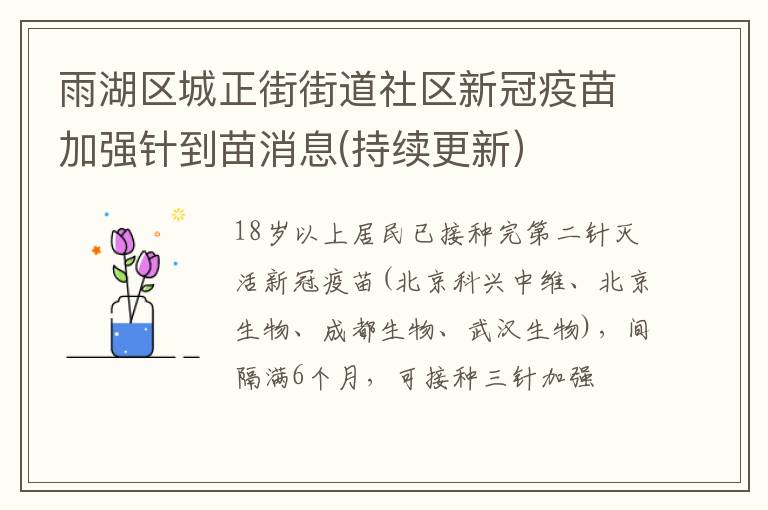 雨湖区城正街街道社区新冠疫苗加强针到苗消息(持续更新)

18岁以上居民已接种完第二针灭活新冠疫苗（北京科兴中维、北京生物、成都生物、武汉生物），间隔满6个月，可接种三针加强